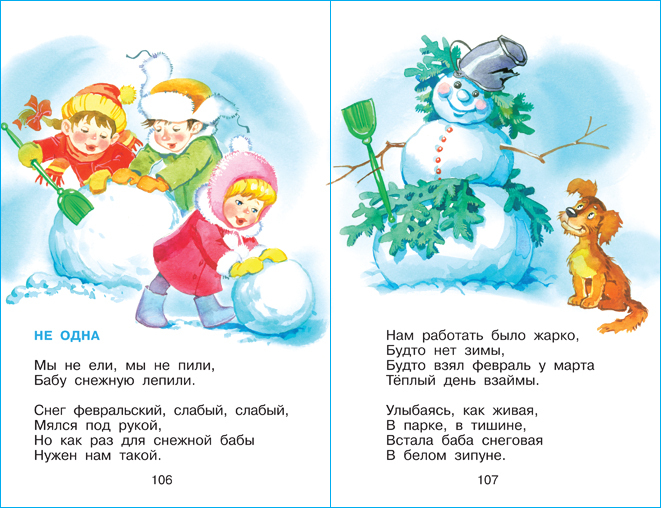 НЕ ОДНА

Мы не ели, мы не пили,
Бабу снежную лепили.

Снег февральский, слабый, слабый,
Мялся под рукой,
Но как раз для снежной бабы
Нужен нам такой.

106

Нам работать было жарко,
Будто нет зимы,
Будто взял февраль у марта
Тёплый день взаймы.

Улыбаясь, как живая,
В парке, в тишине,
Встала баба снеговая
В белом зипуне.

107